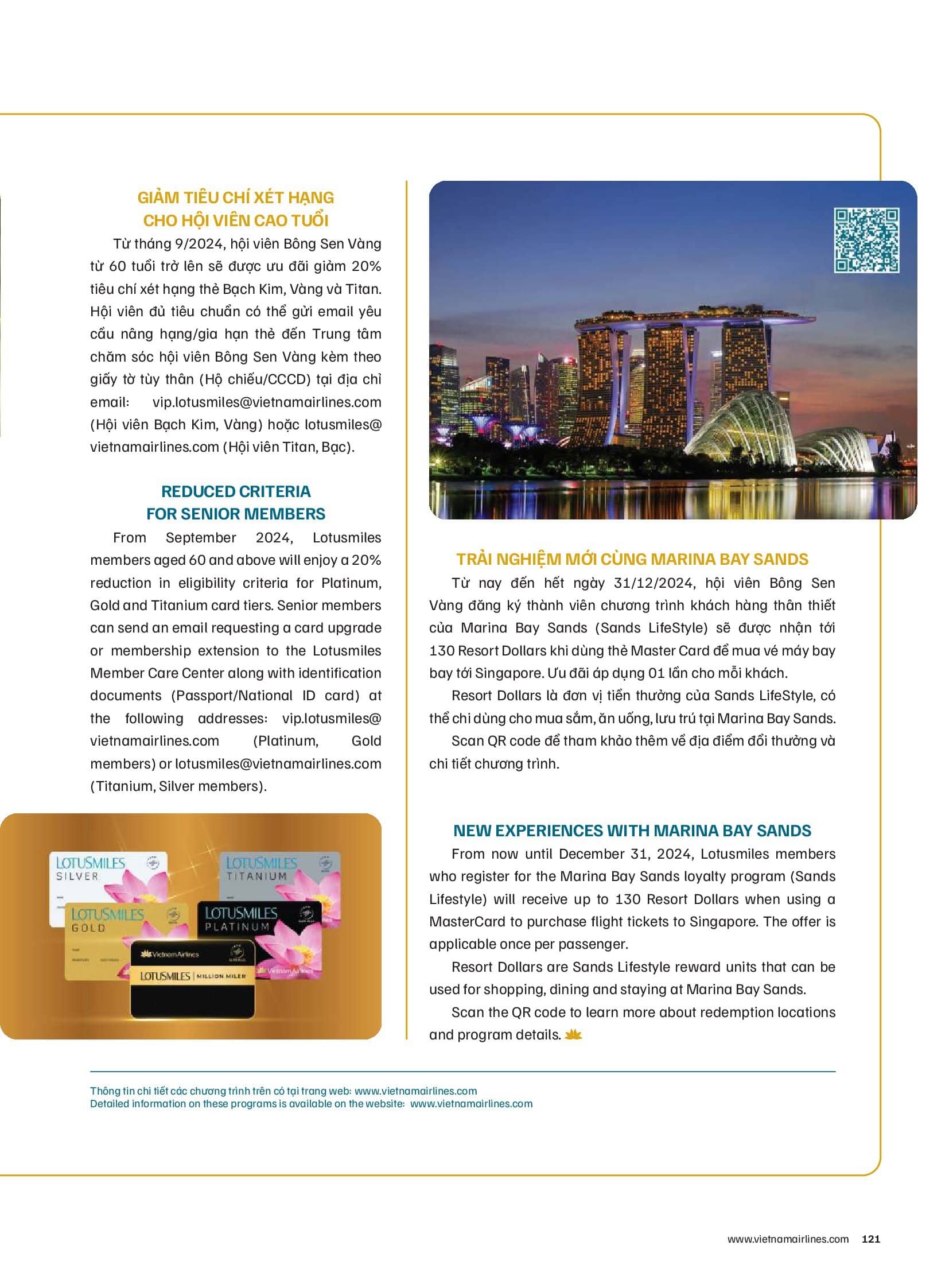 GIẢM TIÊU CHÍ XÉT HẠNG CHO HỘI VIÊN CAO TUỔI

Từ tháng 9/2024, hội viên Bông Sen Vàng từ 60 tuổi trở lên sẽ được ưu đãi giảm 20% tiêu chí xét hạng thẻ Bạch Kim, Vàng và Titan. Hội viên đủ tiêu chuẩn có thể gửi email yêu cầu nâng hạng/gia hạn thẻ đến Trung tâm chăm sóc hội viên Bông Sen Vàng kèm theo giấy tờ tùy thân (Hộ chiếu/CCCD) tại địa chỉ email: vip.lotusmiles@vietnamairlines.com (Hội viên Bạch Kim, Vàng) hoặc lotusmiles@vietnamairlines.com (Hội viên Titan, Bạc).

REDUCED CRITERIA FOR SENIOR MEMBERS

From September 2024, Lotusmiles members aged 60 and above will enjoy a 20% reduction in eligibility criteria for Platinum, Gold and Titanium card tiers. Senior members can send an email requesting a card upgrade or membership extension to the Lotusmiles Member Care Center along with identification documents (Passport/National ID card) at the following addresses: vip.lotusmiles@vietnamairlines.com (Platinum, Gold members) or lotusmiles@vietnamairlines.com (Titanium, Silver members).

LOTUSMILES SILVER
LOTUSMILES TITANIUM
LOTUSMILES GOLD
LOTUSMILES PLATINUM
Vietnam Airlines
LOTUSMILES | MILLION MILER

TRẢI NGHIỆM MỚI CÙNG MARINA BAY SANDS

Từ nay đến hết ngày 31/12/2024, hội viên Bông Sen Vàng đăng ký thành viên chương trình khách hàng thân thiết của Marina Bay Sands (Sands LifeStyle) sẽ được nhận tới 130 Resort Dollars khi dùng thẻ Master Card để mua vé máy bay bay tới Singapore. Ưu đãi áp dụng 01 lần cho mỗi khách.

Resort Dollars là đơn vị tiền thưởng của Sands LifeStyle, có thể chi dùng cho mua sắm, ăn uống, lưu trú tại Marina Bay Sands.

Scan QR code để tham khảo thêm về địa điểm đổi thưởng và chi tiết chương trình.

NEW EXPERIENCES WITH MARINA BAY SANDS

From now until December 31, 2024, Lotusmiles members who register for the Marina Bay Sands loyalty program (Sands Lifestyle) will receive up to 130 Resort Dollars when using a MasterCard to purchase flight tickets to Singapore. The offer is applicable once per passenger.

Resort Dollars are Sands Lifestyle reward units that can be used for shopping, dining and staying at Marina Bay Sands.

Scan the QR code to learn more about redemption locations and program details.

Thông tin chi tiết các chương trình trên có tại trang web: www.vietnamairlines.com
Detailed information on these programs is available on the website: www.vietnamairlines.com

www.vietnamairlines.com 121